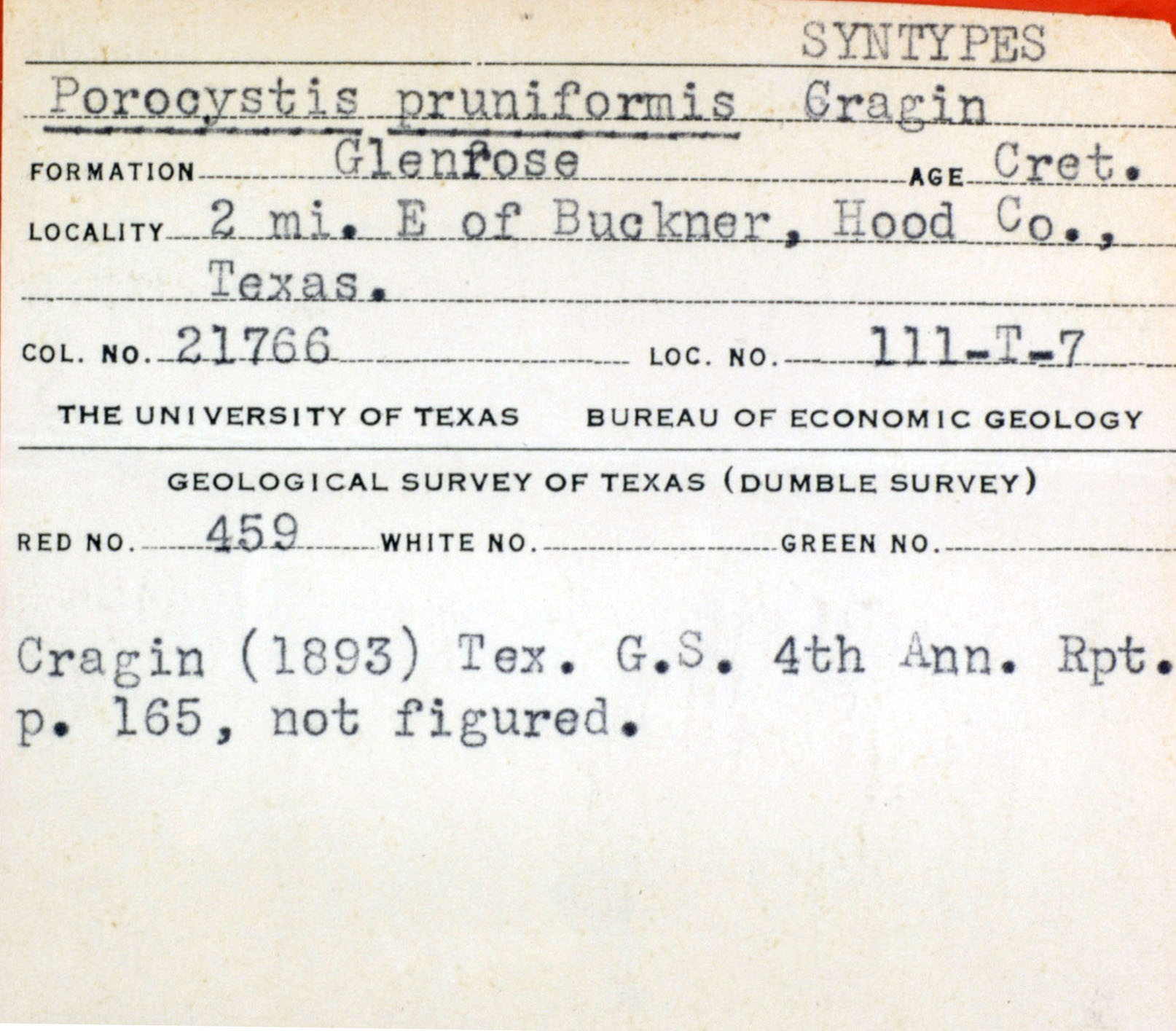 SYNTYPES

Porocystis pruniformis Cragin

FORMATION Glenrose AGE Cret.

LOCALITY 2 mi. E of Buckner, Hood Co., Texas.

COL. NO. 21766 LOC. NO. 111-T-7

THE UNIVERSITY OF TEXAS BUREAU OF ECONOMIC GEOLOGY

GEOLOGICAL SURVEY OF TEXAS (DUMBLE SURVEY)

RED NO. 459 WHITE NO. GREEN NO.

Cragin (1893) Tex. G.S. 4th Ann. Rpt. p. 165, not figured.